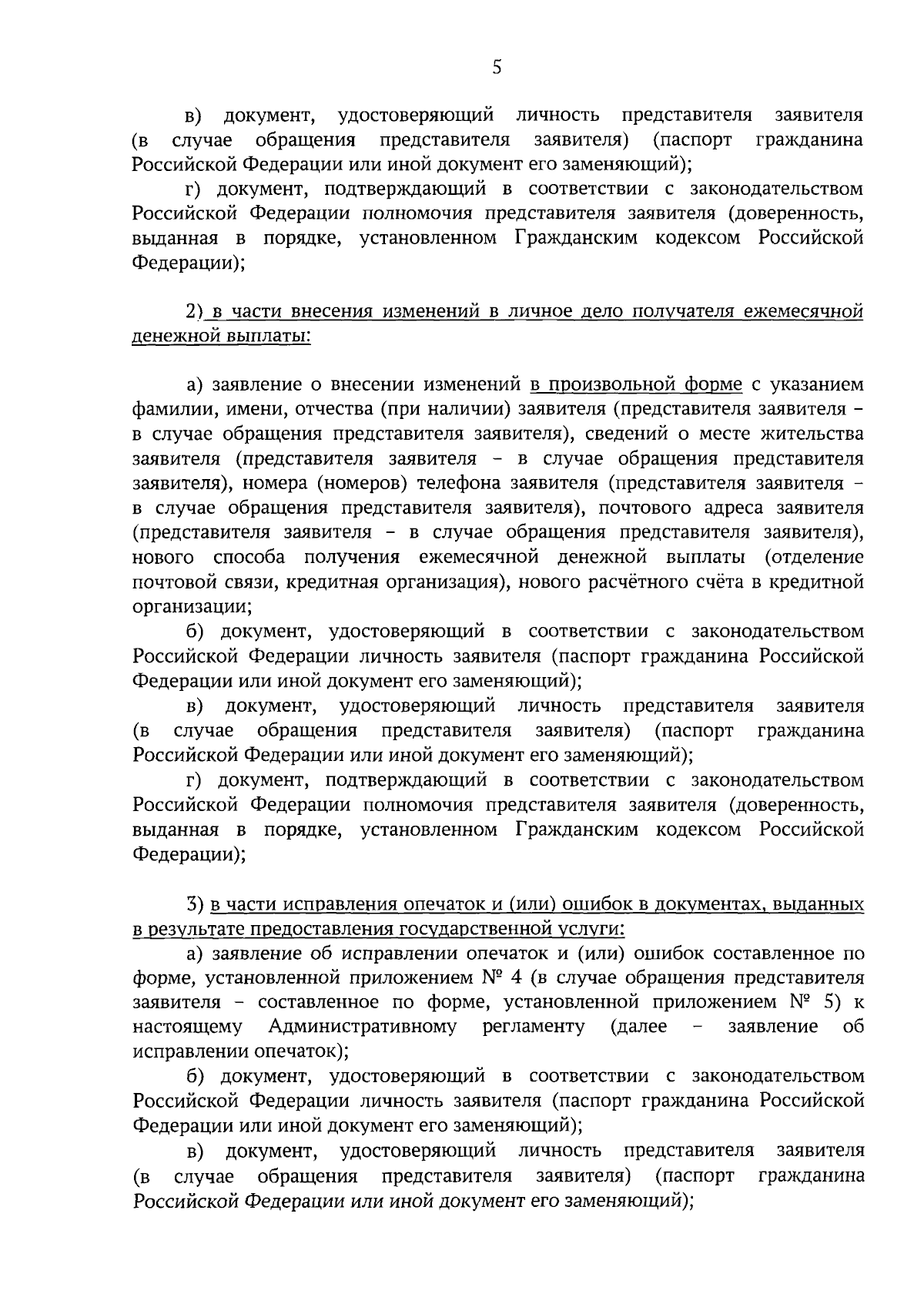 5

в) документ, удостоверяющий личность представителя заявителя (в случае обращения представителя заявителя) (паспорт гражданина Российской Федерации или иной документ его заменяющий);

г) документ, подтверждающий в соответствии с законодательством Российской Федерации полномочия представителя заявителя (доверенность, выданная в порядке, установленном Гражданским кодексом Российской Федерации);

2) в части внесения изменений в личное дело получателя ежемесячной денежной выплаты:

а) заявление о внесении изменений в произвольной форме с указанием фамилии, имени, отчества (при наличии) заявителя (представителя заявителя – в случае обращения представителя заявителя), сведений о месте жительства заявителя (представителя заявителя – в случае обращения представителя заявителя), номера (номеров) телефона заявителя (представителя заявителя – в случае обращения представителя заявителя), почтового адреса заявителя (представителя заявителя – в случае обращения представителя заявителя), нового способа получения ежемесячной денежной выплаты (отделение почтовой связи, кредитная организация), нового расчётного счёта в кредитной организации;

б) документ, удостоверяющий в соответствии с законодательством Российской Федерации личность заявителя (паспорт гражданина Российской Федерации или иной документ его заменяющий);

в) документ, удостоверяющий личность представителя заявителя (в случае обращения представителя заявителя) (паспорт гражданина Российской Федерации или иной документ его заменяющий);

г) документ, подтверждающий в соответствии с законодательством Российской Федерации полномочия представителя заявителя (доверенность, выданная в порядке, установленном Гражданским кодексом Российской Федерации);

3) в части исправления опечаток и (или) ошибок в документах, выданных в результате предоставления государственной услуги:

а) заявление об исправлении опечаток и (или) ошибок составленное по форме, установленной приложением № 4 (в случае обращения представителя заявителя – составленное по форме, установленной приложением № 5) к настоящему Административному регламенту (далее – заявление об исправлении опечаток);

б) документ, удостоверяющий в соответствии с законодательством Российской Федерации личность заявителя (паспорт гражданина Российской Федерации или иной документ его заменяющий);

в) документ, удостоверяющий личность представителя заявителя (в случае обращения представителя заявителя) (паспорт гражданина Российской Федерации или иной документ его заменяющий);